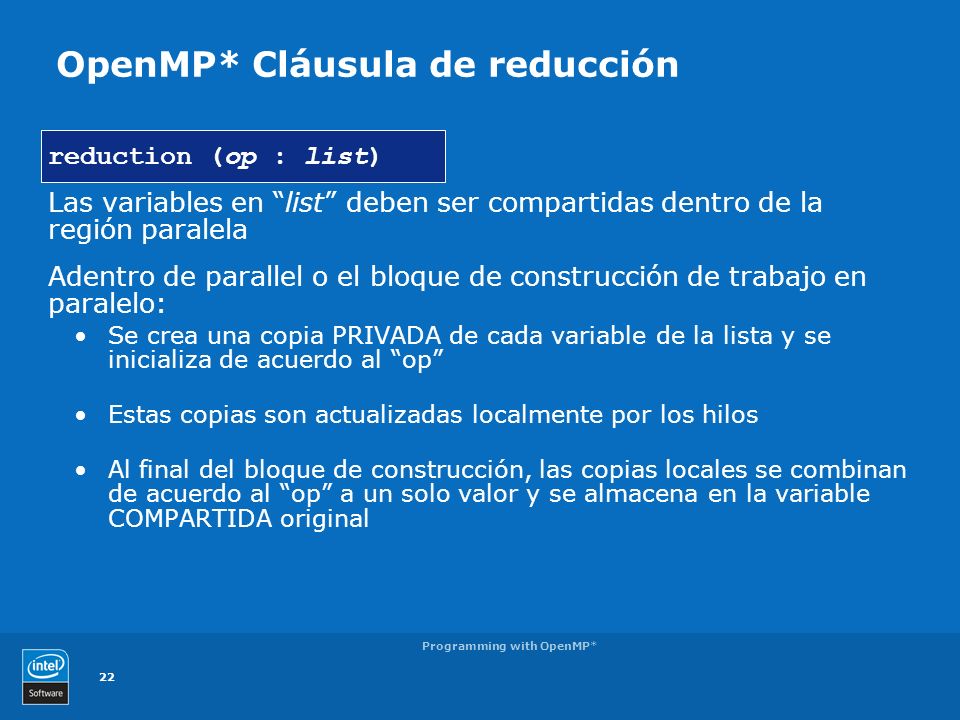 OpenMP* Cláusula de reducción

reduction (op : list)

Las variables en “list” deben ser compartidas dentro de la región paralela

Adentro de parallel o el bloque de construcción de trabajo en paralelo:

• Se crea una copia PRIVADA de cada variable de la lista y se inicializa de acuerdo al “op”

• Estas copias son actualizadas localmente por los hilos

• Al final del bloque de construcción, las copias locales se combinan de acuerdo al “op” a un solo valor y se almacena en la variable COMPARTIDA original

Programming with OpenMP*

intel Software

22